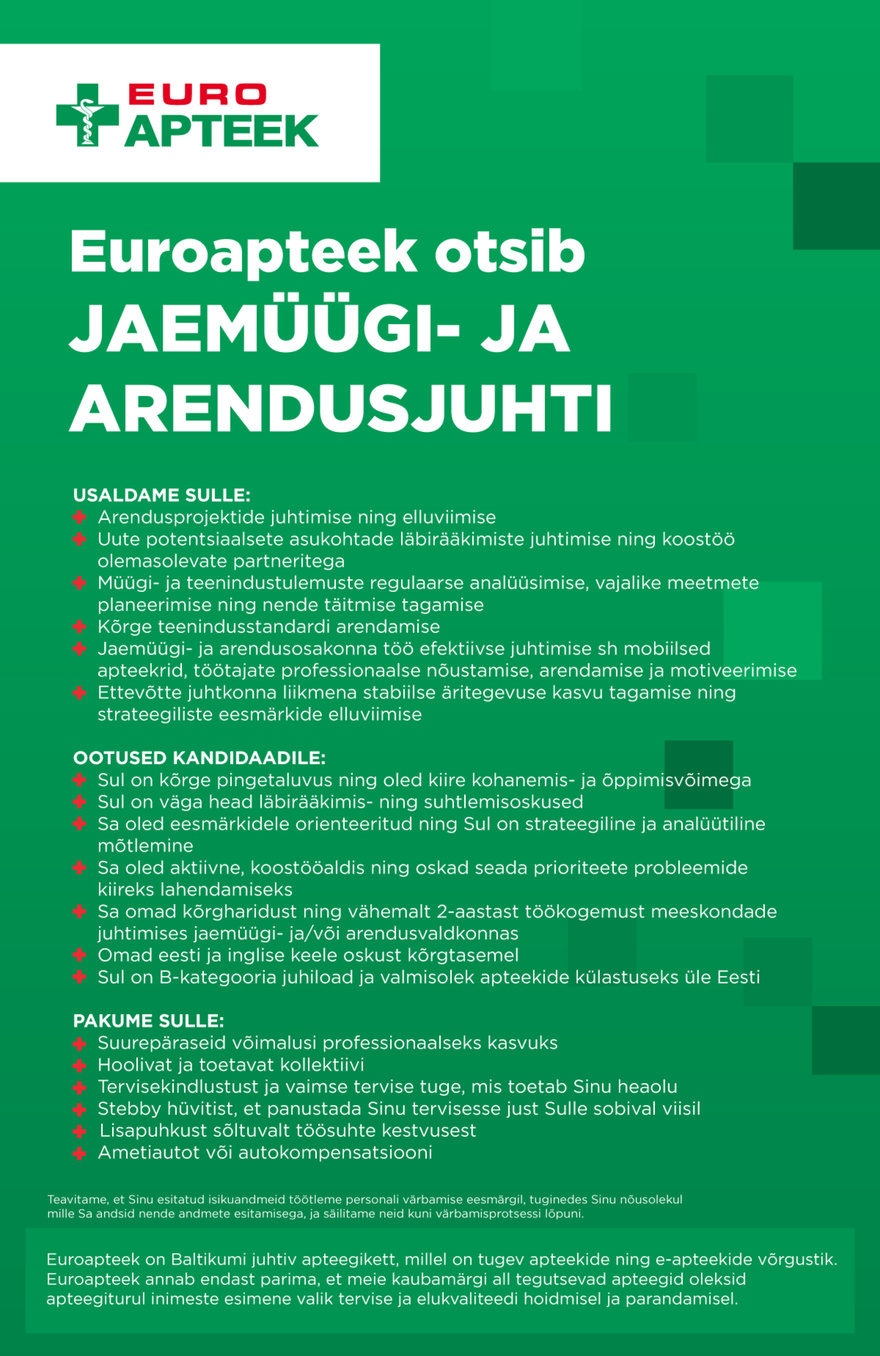 EURO
APTEEK

Euroapteek otsib
JAEMÜÜGI- JA
ARENDUSJUHTI

USALDAME SULLE:
Arendusprojektide juhtimise ning elluviimise
Uute potentsiaalsete asukohtade läbirääkimiste juhtimise ning koostöö olemasolevate partneritega
Müügi- ja teenindustulemuste regulaarse analüüsimise, vajalike meetmete planeerimise ning nende täitmise tagamise
Kõrge teenindusstandardi arendamise
Jaemüügi- ja arendusosakonna töö efektiivse juhtimise sh mobiilsed apteekrid, töötajate professionaalse nõustamise, arendamise ja motiveerimise
Ettevõtte juhtkonna liikmena stabiilse äritegevuse kasvu tagamise ning strateegiliste eesmärkide elluviimise

OOTUSED KANDIDAADILE:
Sul on kõrge pingetaluvus ning oled kiire kohanemis- ja õppimisvõimega
Sul on väga head läbirääkimis- ning suhtlemisoskused
Sa oled eesmärkidele orienteeritud ning Sul on strateegiline ja analüütiline mõtlemine
Sa oled aktiivne, koostööaldis ning oskad seada prioriteete probleemide kiireks lahendamiseks
Sa omad kõrgharidust ning vähemalt 2-aastast töökogemust meeskondade juhtimises jaemüügi- ja/või arendusvaldkonnas
Omad eesti ja inglise keele oskust kõrgtasemel
Sul on B-kategooria juhiload ja valmisolek apteekide külastuseks üle Eesti

PAKUME SULLE:
Suurepäraseid võimalusi professionaalseks kasvuks
Hoolivat ja toetavat kollektiivi
Tervisekindlustust ja vaimse tervise tuge, mis toetab Sinu heaolu
Stebby hüvitist, et panustada Sinu tervisesse just Sulle sobival viisil
Lisapuhkust sõltuvalt töösuhte kestvusest
Ametiautot või autokompensatsiooni

Teavitame, et Sinu esitatud isikuandmeid töötleme personali värbamise eesmärgil, tuginedes Sinu nõusolekul mille Sa andsid nende andmete esitamisega, ja säilitame neid kuni värbamisprotsessi lõpuni.

Euroapteek on Baltikumi juhtiv apteegikett, millel on tugev apteekide ning e-apteekide võrgustik. Euroapteek annab endast parima, et meie kaubamärgi all tegutsevad apteegid oleksid apteegiturul inimeste esimene valik tervise ja elukvaliteedi hoidmisel ja parandamisel.